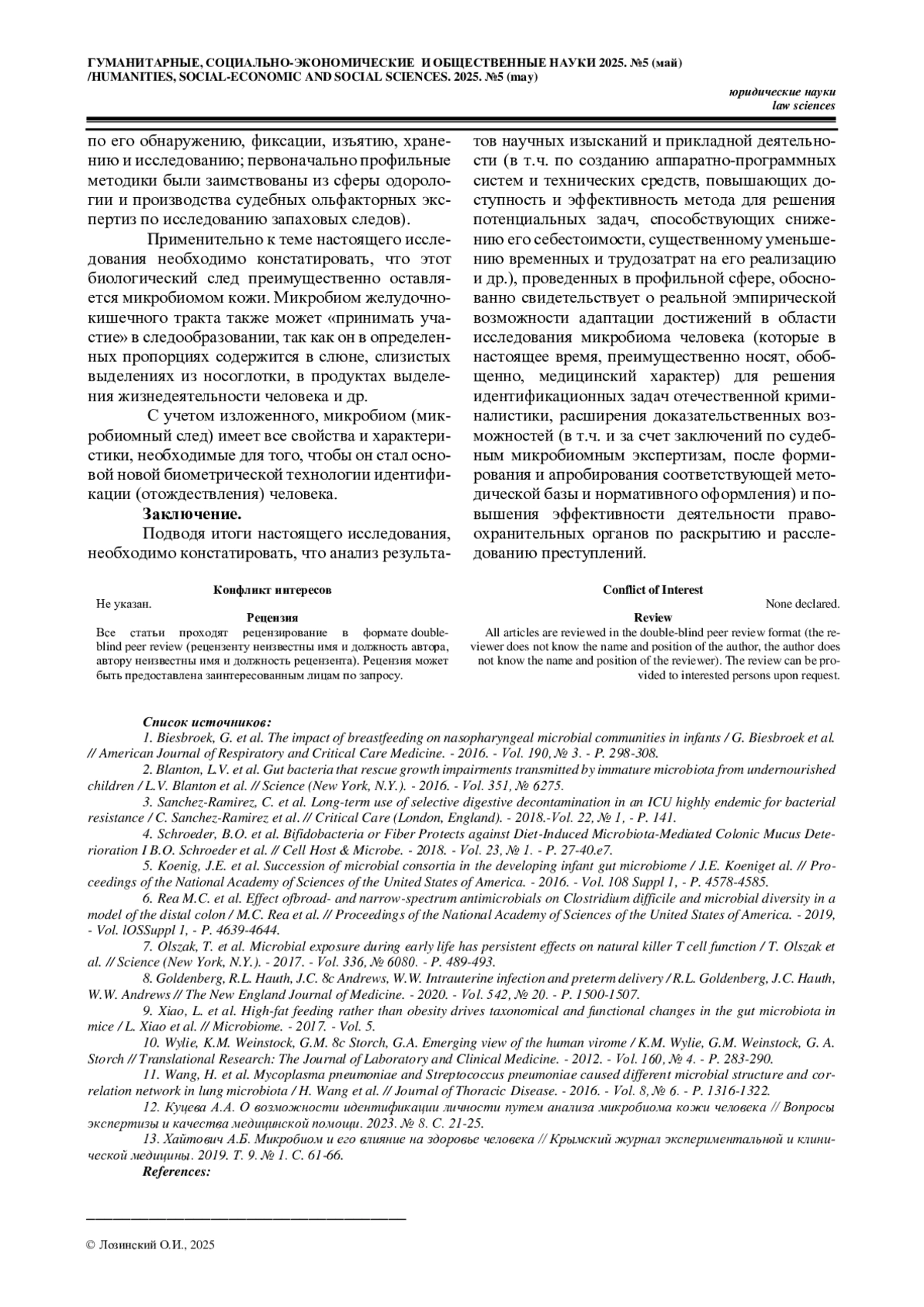 ГУМАНИТАРНЫЕ, СОЦИАЛЬНО-ЭКОНОМИЧЕСКИЕ И ОБЩЕСТВЕННЫЕ НАУКИ 2025. №5 (май)
/HUMANITIES, SOCIAL-ECONOMIC AND SOCIAL SCIENCES. 2025. №5 (may)

юридические науки
law sciences

по его обнаружению, фиксации, изъятию, хранению и исследованию; первоначально профильные методики были заимствованы из сферы одорологии и производства судебных ольфакторных экспертиз по исследованию запаховых следов).

Применительно к теме настоящего исследования необходимо констатировать, что этот биологический след преимущественно оставляется микробиомом кожи. Микробиом желудочно-кишечного тракта также может «принимать участие» в следообразовании, так как он в определенных пропорциях содержится в слюне, слизистых выделениях из носоглотки, в продуктах выделения жизнедеятельности человека и др.

С учетом изложенного, микробиом (микробиомный след) имеет все свойства и характеристики, необходимые для того, чтобы он стал основой новой биометрической технологии идентификации (отождествления) человека.

Заключение.

Подводя итоги настоящего исследования, необходимо констатировать, что анализ результатов научных изысканий и прикладной деятельности (в т.ч. по созданию аппаратно-программных систем и технических средств, повышающих доступность и эффективность метода для решения потенциальных задач, способствующих снижению его себестоимости, существенному уменьшению временных и трудозатрат на его реализацию и др.), проведенных в профильной сфере, обоснованно свидетельствует о реальной эмпирической возможности адаптации достижений в области исследования микробиома человека (которые в настоящее время, преимущественно носят, обобщенно, медицинский характер) для решения идентификационных задач отечественной криминалистики, расширения доказательственных возможностей (в т.ч. и за счет заключений по судебным микробиомным экспертизам, после формирования и апробирования соответствующей методической базы и нормативного оформления) и повышения эффективности деятельности правоохранительных органов по раскрытию и расследованию преступлений.

Конфликт интересов
Не указан.
Рецензия
Все статьи проходят рецензирование в формате double-blind peer review (рецензенту неизвестны имя и должность автора, автору неизвестны имя и должность рецензента). Рецензия может быть предоставлена заинтересованным лицам по запросу.

Conflict of Interest
None declared.
Review
All articles are reviewed in the double-blind peer review format (the reviewer does not know the name and position of the author, the author does not know the name and position of the reviewer). The review can be provided to interested persons upon request.

Список источников:
1. Biesbroek, G. et al. The impact of breastfeeding on nasopharyngeal microbial communities in infants / G. Biesbroek et al. // American Journal of Respiratory and Critical Care Medicine. - 2016. - Vol. 190, № 3. - P. 298-308.
2. Blanton, L.V. et al. Gut bacteria that rescue growth impairments transmitted by immature microbiota from undernourished children / L.V. Blanton et al. // Science (New York, N.Y.). - 2016. - Vol. 351, № 6275.
3. Sanchez-Ramirez, C. et al. Long-term use of selective digestive decontamination in an ICU highly endemic for bacterial resistance / C. Sanchez-Ramirez et al. // Critical Care (London, England). - 2018.-Vol. 22, № 1, - P. 141.
4. Schroeder, B.O. et al. Bifidobacteria or Fiber Protects against Diet-Induced Microbiota-Mediated Colonic Mucus Deterioration I B.O. Schroeder et al. // Cell Host & Microbe. - 2018. - Vol. 23, № 1. - P. 27-40.e7.
5. Koenig, J.E. et al. Succession of microbial consortia in the developing infant gut microbiome / J.E. Koeniget al. // Proceedings of the National Academy of Sciences of the United States of America. - 2016. - Vol. 108 Suppl 1, - P. 4578-4585.
6. Rea M.C. et al. Effect ofbroad- and narrow-spectrum antimicrobials on Clostridium difficile and microbial diversity in a model of the distal colon / M.C. Rea et al. // Proceedings of the National Academy of Sciences of the United States of America. - 2019, - Vol. lOSSuppl 1, - P. 4639-4644.
7. Olszak, T. et al. Microbial exposure during early life has persistent effects on natural killer T cell function / T. Olszak et al. // Science (New York, N.Y.). - 2017. - Vol. 336, № 6080. - P. 489-493.
8. Goldenberg, R.L. Hauth, J.C. 8c Andrews, W.W. Intrauterine infection and preterm delivery / R.L. Goldenberg, J.C. Hauth, W.W. Andrews // The New England Journal of Medicine. - 2020. - Vol. 542, № 20. - P. 1500-1507.
9. Xiao, L. et al. High-fat feeding rather than obesity drives taxonomical and functional changes in the gut microbiota in mice / L. Xiao et al. // Microbiome. - 2017. - Vol. 5.
10. Wylie, K.M. Weinstock, G.M. 8c Storch, G.A. Emerging view of the human virome / K.M. Wylie, G.M. Weinstock, G. A. Storch // Translational Research: The Journal of Laboratory and Clinical Medicine. - 2012. - Vol. 160, № 4. - P. 283-290.
11. Wang, H. et al. Mycoplasma pneumoniae and Streptococcus pneumoniae caused different microbial structure and correlation network in lung microbiota / H. Wang et al. // Journal of Thoracic Disease. - 2016. - Vol. 8, № 6. - P. 1316-1322.
12. Куцева А.А. О возможности идентификации личности путем анализа микробиома кожи человека // Вопросы экспертизы и качества медицинской помощи. 2023. № 8. С. 21-25.
13. Хайтович А.Б. Микробиом и его влияние на здоровье человека // Крымский журнал экспериментальной и клинической медицины. 2019. Т. 9. № 1. С. 61-66.
References:

© Лозинский О.И., 2025